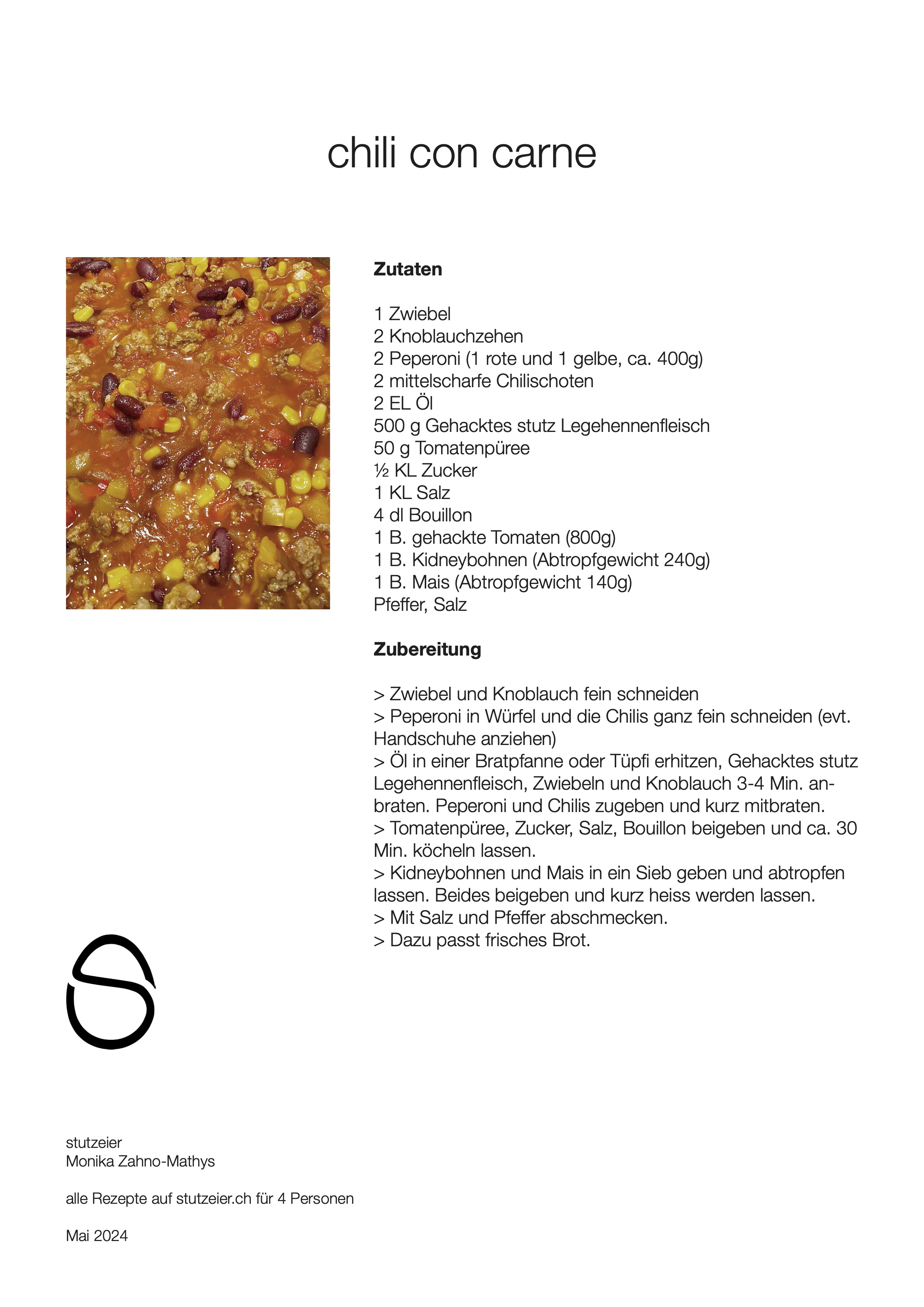 chili con carne

Zutaten

1 Zwiebel
2 Knoblauchzehen
2 Peperoni (1 rote und 1 gelbe, ca. 400g)
2 mittelscharfe Chilischoten
2 EL Öl
500 g Gehacktes stutz Legehennenfleisch
50 g Tomatenpüree
½ KL Zucker
1 KL Salz
4 dl Bouillon
1 B. gehackte Tomaten (800g)
1 B. Kidneybohnen (Abtropfgewicht 240g)
1 B. Mais (Abtropfgewicht 140g)
Pfeffer, Salz

Zubereitung

> Zwiebel und Knoblauch fein schneiden
> Peperoni in Würfel und die Chilis ganz fein schneiden (evt. Handschuhe anziehen)
> Öl in einer Bratpfanne oder Tüpfi erhitzen, Gehacktes stutz Legehennenfleisch, Zwiebeln und Knoblauch 3-4 Min. anbraten. Peperoni und Chilis zugeben und kurz mitbraten.
> Tomatenpüree, Zucker, Salz, Bouillon beigeben und ca. 30 Min. köcheln lassen.
> Kidneybohnen und Mais in ein Sieb geben und abtropfen lassen. Beides beigeben und kurz heiss werden lassen.
> Mit Salz und Pfeffer abschmecken.
> Dazu passt frisches Brot.

stutzeier
Monika Zahno-Mathys

alle Rezepte auf stutzeier.ch für 4 Personen

Mai 2024